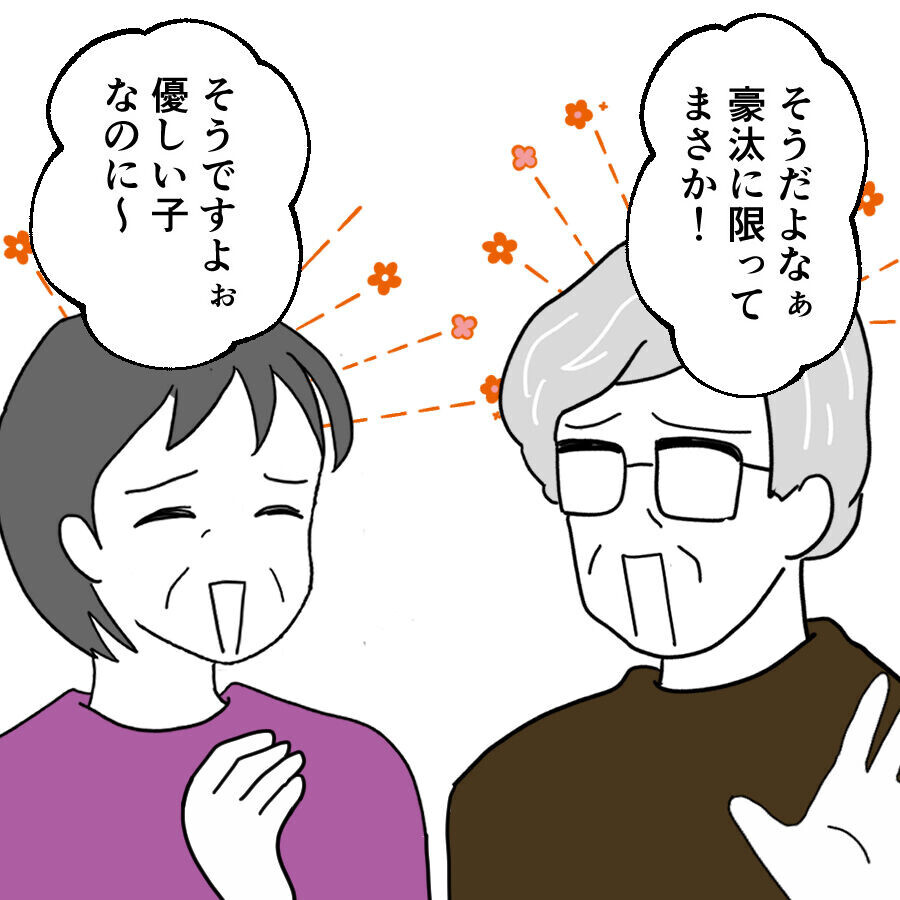 そうだよなぁ
豪汰に限って
まさか！

そうですよぉ
優しい子
なのに〜